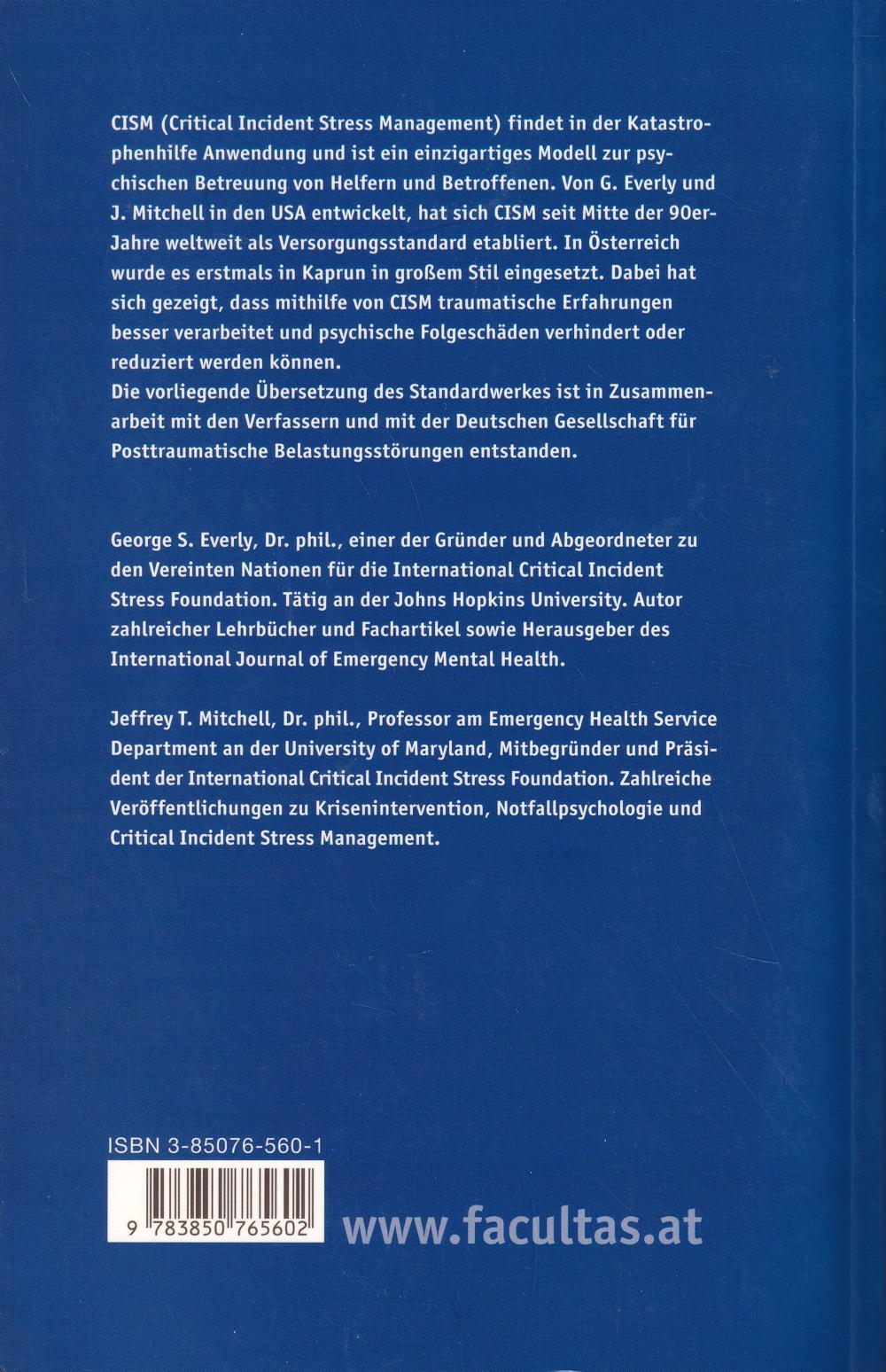 CISM (Critical Incident Stress Management) findet in der Katastrophenhilfe Anwendung und ist ein einzigartiges Modell zur psychischen Betreuung von Helfern und Betroffenen. Von G. Everly und J. Mitchell in den USA entwickelt, hat sich CISM seit Mitte der 90er-Jahre weltweit als Versorgungsstandard etabliert. In Österreich wurde es erstmals in Kaprun in großem Stil eingesetzt. Dabei hat sich gezeigt, dass mithilfe von CISM traumatische Erfahrungen besser verarbeitet und psychische Folgeschäden verhindert oder reduziert werden können.
Die vorliegende Übersetzung des Standardwerkes ist in Zusammenarbeit mit den Verfassern und mit der Deutschen Gesellschaft für Posttraumatische Belastungsstörungen entstanden.

George S. Everly, Dr. phil., einer der Gründer und Abgeordneter zu den Vereinten Nationen für die International Critical Incident Stress Foundation. Tätig an der Johns Hopkins University. Autor zahlreicher Lehrbücher und Fachartikel sowie Herausgeber des International Journal of Emergency Mental Health.

Jeffrey T. Mitchell, Dr. phil., Professor am Emergency Health Service Department an der University of Maryland, Mitbegründer und Präsident der International Critical Incident Stress Foundation. Zahlreiche Veröffentlichungen zu Krisenintervention, Notfallpsychologie und Critical Incident Stress Management.

ISBN 3-85076-560-1

9 783850 765602

www.facultas.at